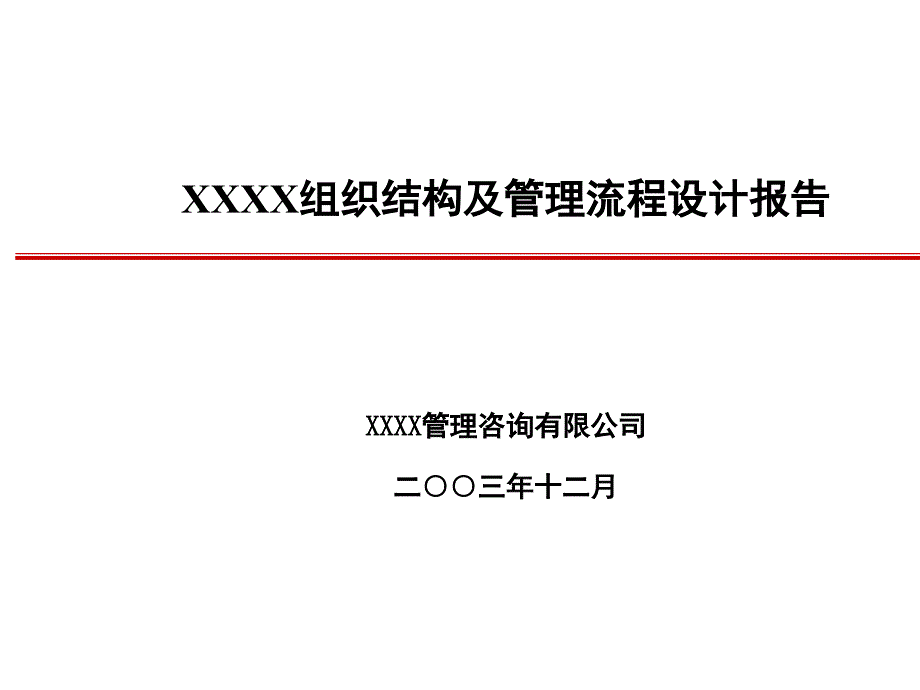 XXXX组织结构及管理流程设计报告

XXXX管理咨询有限公司

二〇〇三年十二月